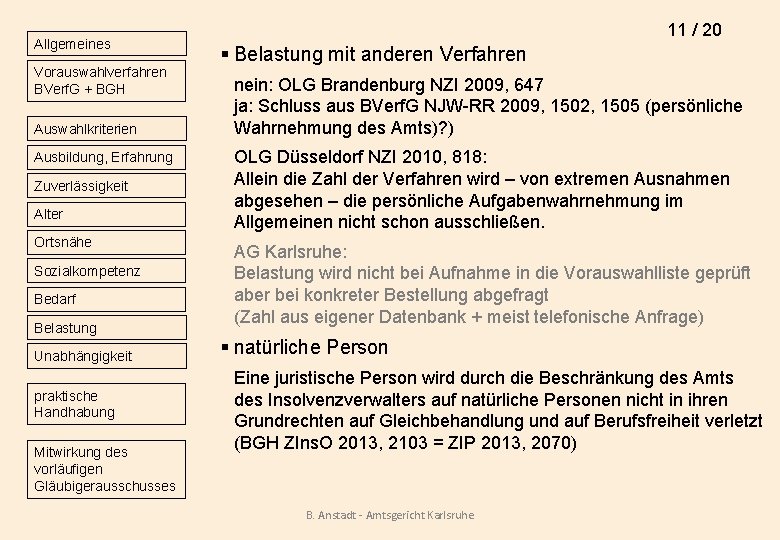 Allgemeines

Vorauswahlverfahren BVerfG + BGH

Auswahlkriterien

Ausbildung, Erfahrung

Zuverlässigkeit

Alter

Ortsnähe

Sozialkompetenz

Bedarf

Belastung

Unabhängigkeit

praktische Handhabung

Mitwirkung des vorläufigen Gläubigerausschusses

11 / 20

▪ Belastung mit anderen Verfahren

nein: OLG Brandenburg NZI 2009, 647
ja: Schluss aus BVerfG NJW-RR 2009, 1502, 1505 (persönliche Wahrnehmung des Amts)?)

OLG Düsseldorf NZI 2010, 818:
Allein die Zahl der Verfahren wird – von extremen Ausnahmen abgesehen – die persönliche Aufgabenwahrnehmung im Allgemeinen nicht schon ausschließen.

AG Karlsruhe:
Belastung wird nicht bei Aufnahme in die Vorauswahlliste geprüft aber bei konkreter Bestellung abgefragt
(Zahl aus eigener Datenbank + meist telefonische Anfrage)

▪ natürliche Person

Eine juristische Person wird durch die Beschränkung des Amts des Insolvenzverwalters auf natürliche Personen nicht in ihren Grundrechten auf Gleichbehandlung und auf Berufsfreiheit verletzt (BGH ZInsO 2013, 2103 = ZIP 2013, 2070)

B. Anstadt - Amtsgericht Karlsruhe